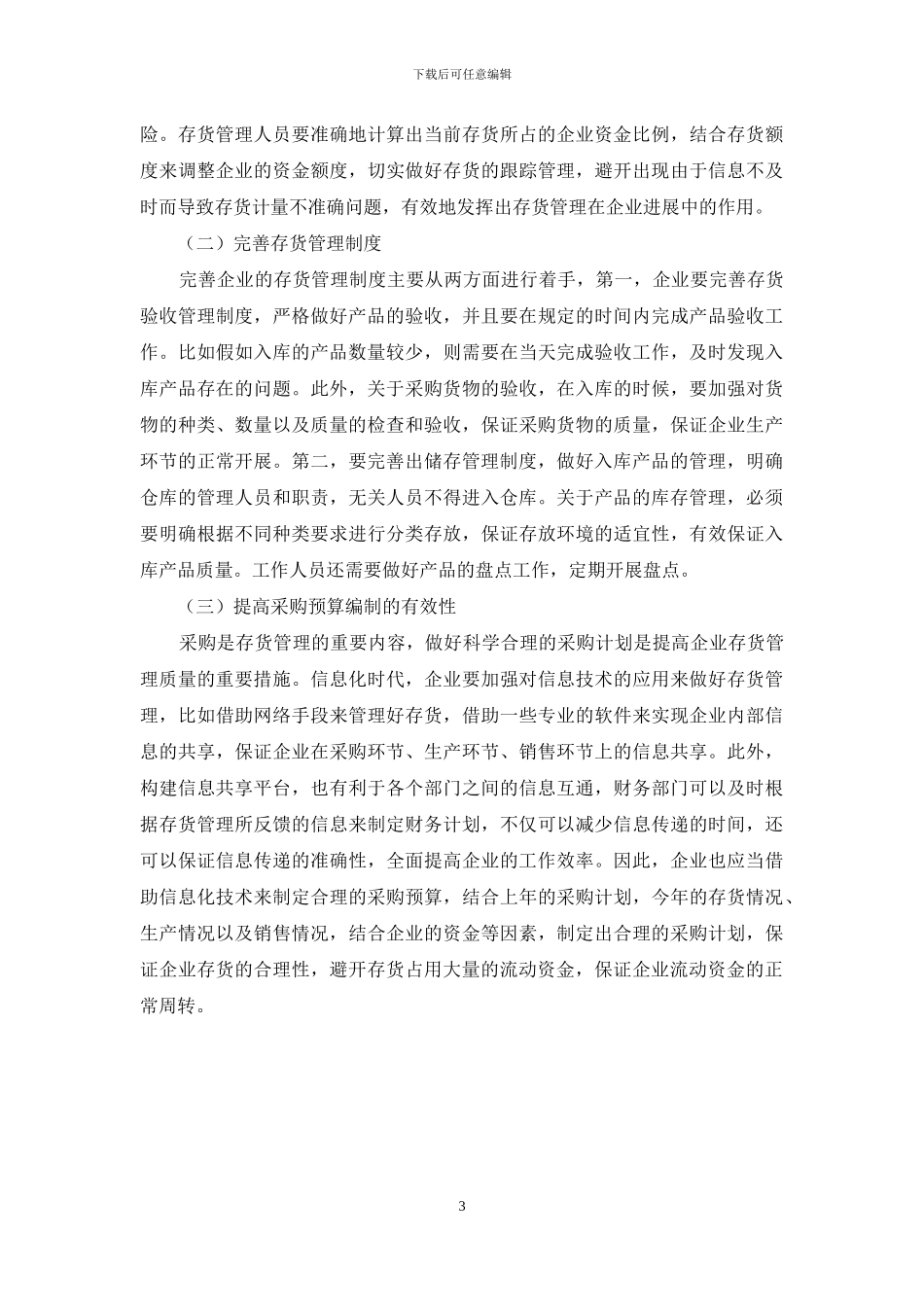 下载后可任意编辑

险。存货管理人员要准确地计算出当前存货所占的企业资金比例，结合存货额度来调整企业的资金额度，切实做好存货的跟踪管理，避开出现由于信息不及时而导致存货计量不准确问题，有效地发挥出存货管理在企业进展中的作用。

（二）完善存货管理制度

完善企业的存货管理制度主要从两方面进行着手，第一，企业要完善存货验收管理制度，严格做好产品的验收，并且要在规定的时间内完成产品验收工作。比如假如入库的产品数量较少，则需要在当天完成验收工作，及时发现入库产品存在的问题。此外，关于采购货物的验收，在入库的时候，要加强对货物的种类、数量以及质量的检查和验收，保证采购货物的质量，保证企业生产环节的正常开展。第二，要完善出储存管理制度，做好入库产品的管理，明确仓库的管理人员和职责，无关人员不得进入仓库。关于产品的库存管理，必须要明确根据不同种类要求进行分类存放，保证存放环境的适宜性，有效保证入库产品质量。工作人员还需要做好产品的盘点工作，定期开展盘点。

（三）提高采购预算编制的有效性

采购是存货管理的重要内容，做好科学合理的采购计划是提高企业存货管理质量的重要措施。信息化时代，企业要加强对信息技术的应用来做好存货管理，比如借助网络手段来管理好存货，借助一些专业的软件来实现企业内部信息的共享，保证企业在采购环节、生产环节、销售环节上的信息共享。此外，构建信息共享平台，也有利于各个部门之间的信息互通，财务部门可以及时根据存货管理所反馈的信息来制定财务计划，不仅可以减少信息传递的时间，还可以保证信息传递的准确性，全面提高企业的工作效率。因此，企业也应当借助信息化技术来制定合理的采购预算，结合上年的采购计划，今年的存货情况、生产情况以及销售情况，结合企业的资金等因素，制定出合理的采购计划，保证企业存货的合理性，避开存货占用大量的流动资金，保证企业流动资金的正常周转。

3